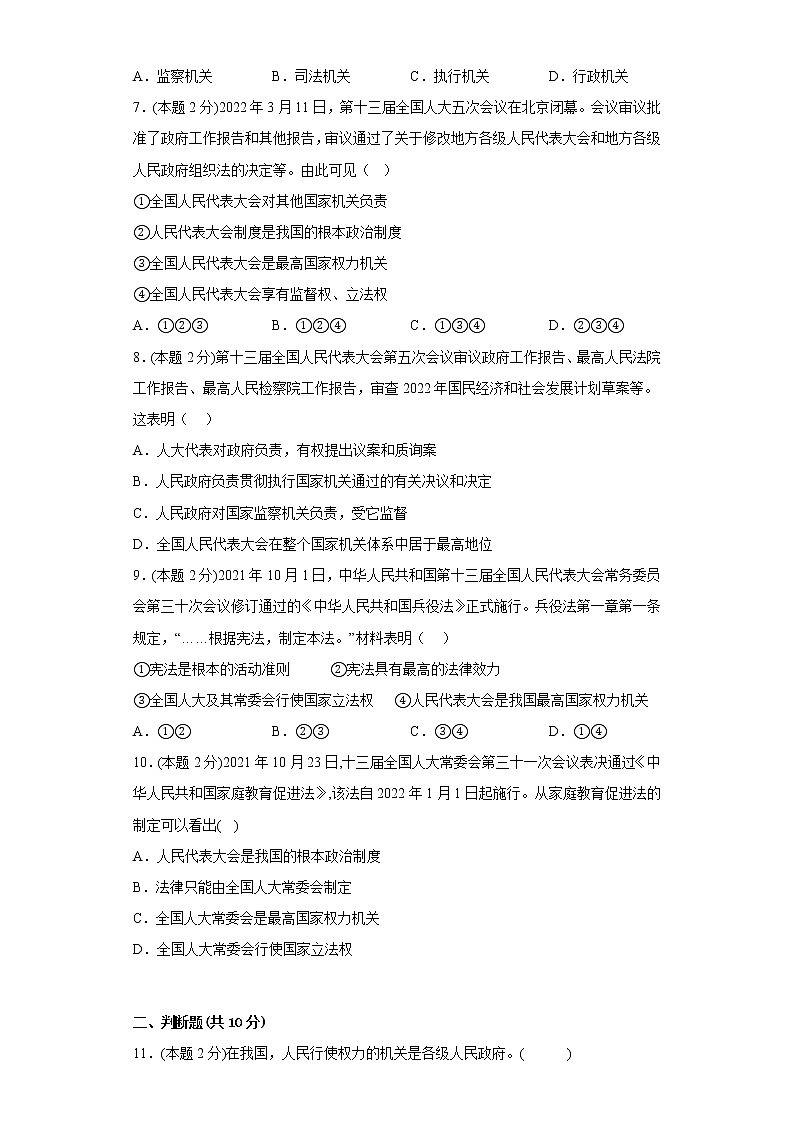 A．监察机关　　B．司法机关　　C．执行机关　　D．行政机关

7．(本题 2 分)2022 年 3 月 11 日，第十三届全国人大五次会议在北京闭幕。会议审议批准了政府工作报告和其他报告，审议通过了关于修改地方各级人民代表大会和地方各级人民政府组织法的决定等。由此可见（　）

①全国人民代表大会对其他国家机关负责

②人民代表大会制度是我国的根本政治制度

③全国人民代表大会是最高国家权力机关

④全国人民代表大会享有监督权、立法权

A．①②③　　B．①②④　　C．①③④　　D．②③④

8．(本题 2 分)第十三届全国人民代表大会第五次会议审议政府工作报告、最高人民法院工作报告、最高人民检察院工作报告，审查 2022 年国民经济和社会发展计划草案等。这表明（　）

A．人大代表对政府负责，有权提出议案和质询案

B．人民政府负责贯彻执行国家机关通过的有关决议和决定

C．人民政府对国家监察机关负责，受它监督

D．全国人民代表大会在整个国家机关体系中居于最高地位

9．(本题 2 分)2021 年 10 月 1 日，中华人民共和国第十三届全国人民代表大会常务委员会第三十次会议修订通过的《中华人民共和国兵役法》正式施行。兵役法第一章第一条规定，“……根据宪法，制定本法。”材料表明（　）

①宪法是根本的活动准则　　②宪法具有最高的法律效力

③全国人大及其常委会行使国家立法权　　④人民代表大会是我国最高国家权力机关

A．①②　　B．②③　　C．③④　　D．①④

10．(本题 2 分)2021 年 10 月 23 日,十三届全国人大常委会第三十一次会议表决通过《中华人民共和国家庭教育促进法》,该法自 2022 年 1 月 1 日起施行。从家庭教育促进法的制定可以看出(　)

A．人民代表大会是我国的根本政治制度

B．法律只能由全国人大常委会制定

C．全国人大常委会是最高国家权力机关

D．全国人大常委会行使国家立法权

二、判断题(共 10 分)

11．(本题 2 分)在我国，人民行使权力的机关是各级人民政府。(　　)